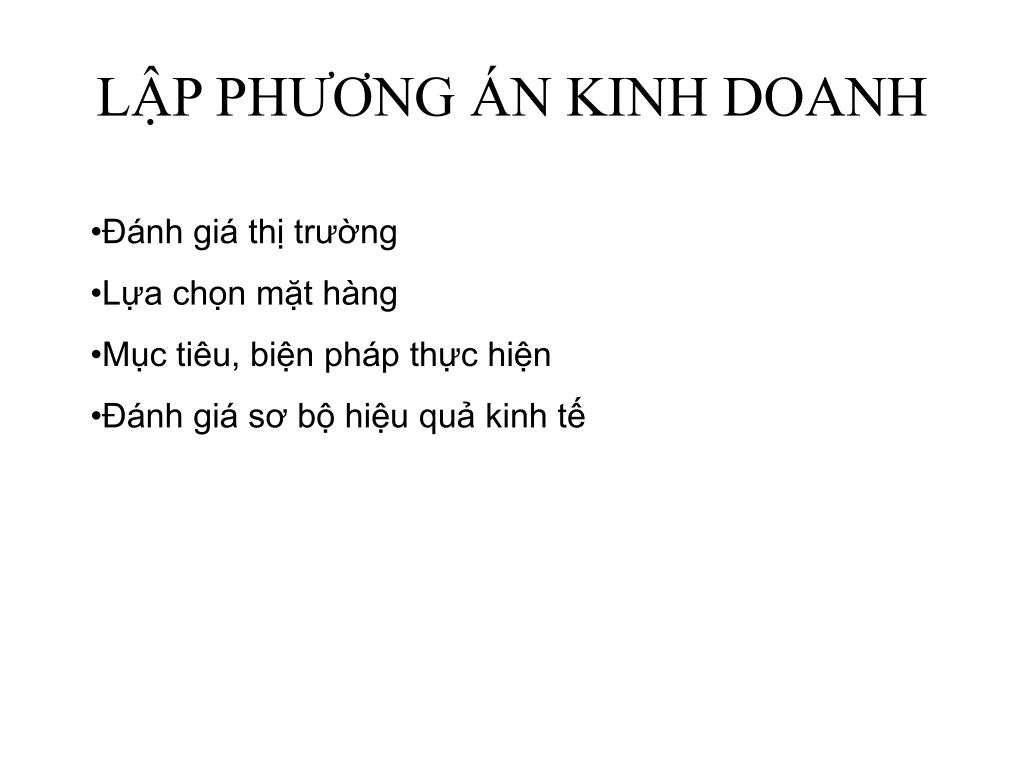 LẬP PHƯƠNG ÁN KINH DOANH

•Đánh giá thị trường

•Lựa chọn mặt hàng

•Mục tiêu, biện pháp thực hiện

•Đánh giá sơ bộ hiệu quả kinh tế